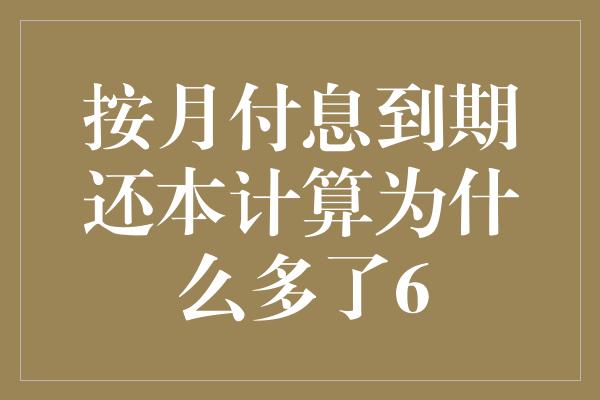 按月付息到期还本计算为什么多了6